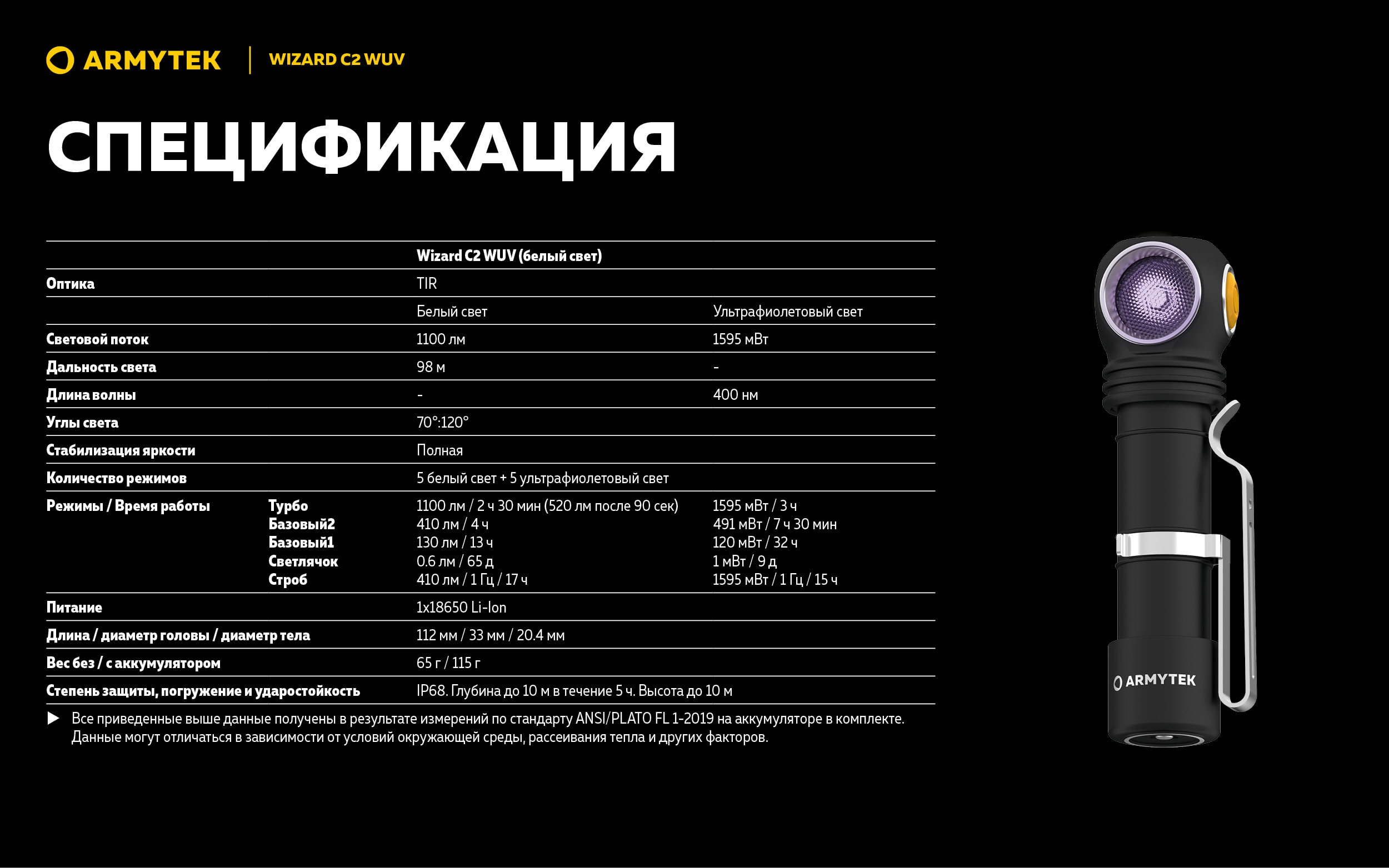 ARMYTEK | WIZARD C2 WUV

СПЕЦИФИКАЦИЯ

| | | Wizard C2 WUV (белый свет) | |
|---|---|---|---|
| Оптика | | TIR | |
| | | Белый свет | Ультрафиолетовый свет |
| Световой поток | | 1100 лм | 1595 мВт |
| Дальность света | | 98 м | - |
| Длина волны | | - | 400 нм |
| Углы света | | 70°:120° | |
| Стабилизация яркости | | Полная | |
| Количество режимов | | 5 белый свет + 5 ультрафиолетовый свет | |
| Режимы / Время работы | Турбо | 1100 лм / 2 ч 30 мин (520 лм после 90 сек) | 1595 мВт / 3 ч |
| | Базовый2 | 410 лм / 4 ч | 491 мВт / 7 ч 30 мин |
| | Базовый1 | 130 лм / 13 ч | 120 мВт / 32 ч |
| | Светлячок | 0.6 лм / 65 д | 1 мВт / 9 д |
| | Строб | 410 лм / 1 Гц / 17 ч | 1595 мВт / 1 Гц / 15 ч |
| Питание | | 1x18650 Li-Ion | |
| Длина / диаметр головы / диаметр тела | | 112 мм / 33 мм / 20.4 мм | |
| Вес без / с аккумулятором | | 65 г / 115 г | |
| Степень защиты, погружение и ударостойкость | | IP68. Глубина до 10 м в течение 5 ч. Высота до 10 м | |

▶ Все приведенные выше данные получены в результате измерений по стандарту ANSI/PLATO FL 1-2019 на аккумуляторе в комплекте. Данные могут отличаться в зависимости от условий окружающей среды, рассеивания тепла и других факторов.

ARMYTEK